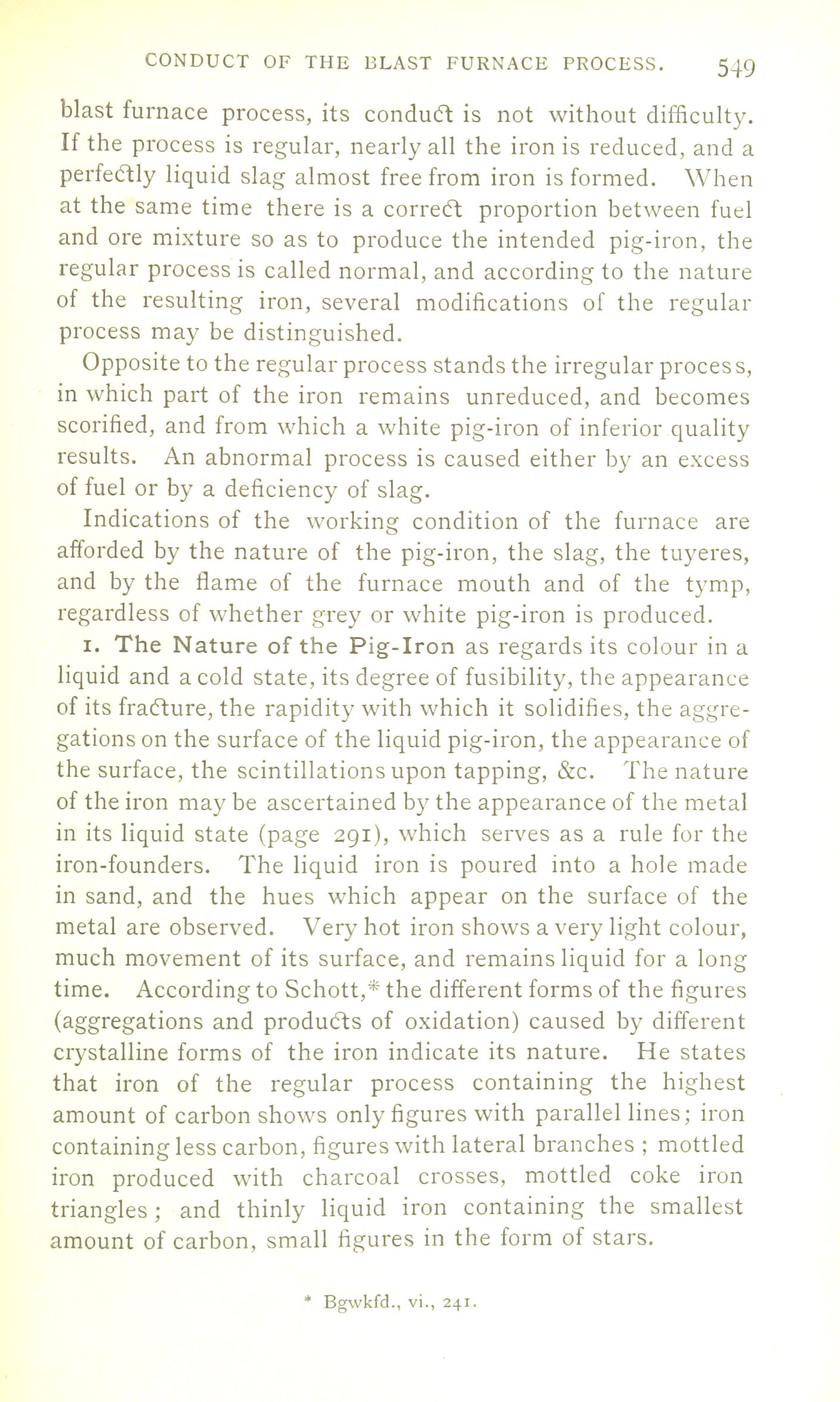 CONDUCT OF THE BLAST FURNACE PROCESS. 549

blast furnace process, its conduct is not without difficulty. If the process is regular, nearly all the iron is reduced, and a perfectly liquid slag almost free from iron is formed. When at the same time there is a correct proportion between fuel and ore mixture so as to produce the intended pig-iron, the regular process is called normal, and according to the nature of the resulting iron, several modifications of the regular process may be distinguished.

Opposite to the regular process stands the irregular process, in which part of the iron remains unreduced, and becomes scorified, and from which a white pig-iron of inferior quality results. An abnormal process is caused either by an excess of fuel or by a deficiency of slag.

Indications of the working condition of the furnace are afforded by the nature of the pig-iron, the slag, the tuyeres, and by the flame of the furnace mouth and of the tymp, regardless of whether grey or white pig-iron is produced.

1. The Nature of the Pig-Iron as regards its colour in a liquid and a cold state, its degree of fusibility, the appearance of its fracture, the rapidity with which it solidifies, the aggregations on the surface of the liquid pig-iron, the appearance of the surface, the scintillations upon tapping, &c. The nature of the iron may be ascertained by the appearance of the metal in its liquid state (page 291), which serves as a rule for the iron-founders. The liquid iron is poured into a hole made in sand, and the hues which appear on the surface of the metal are observed. Very hot iron shows a very light colour, much movement of its surface, and remains liquid for a long time. According to Schott,* the different forms of the figures (aggregations and products of oxidation) caused by different crystalline forms of the iron indicate its nature. He states that iron of the regular process containing the highest amount of carbon shows only figures with parallel lines; iron containing less carbon, figures with lateral branches ; mottled iron produced with charcoal crosses, mottled coke iron triangles ; and thinly liquid iron containing the smallest amount of carbon, small figures in the form of stars.

* Bgwkfd., vi., 241.